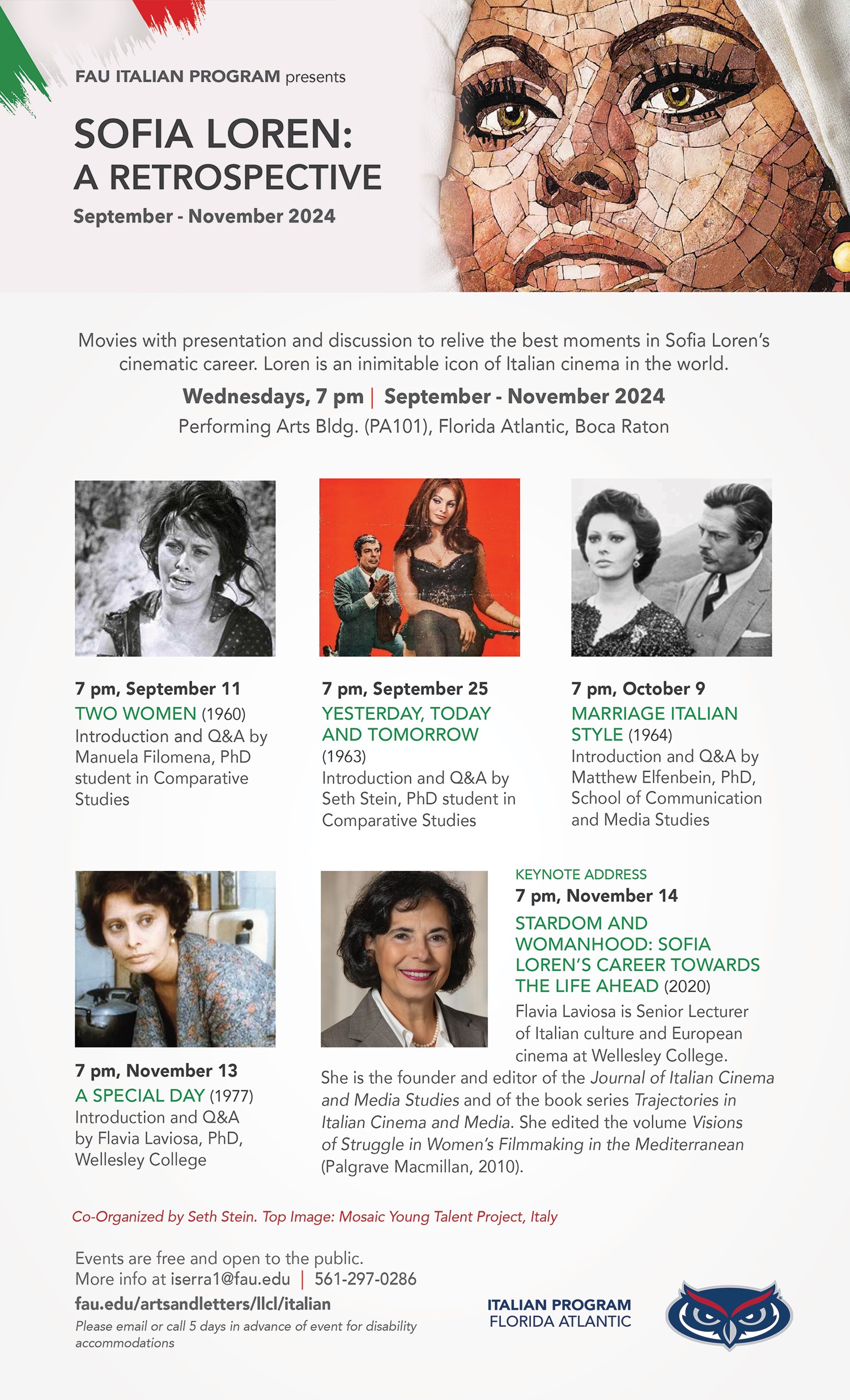 FAU ITALIAN PROGRAM presents

SOFIA LOREN:
A RETROSPECTIVE

September - November 2024

Movies with presentation and discussion to relive the best moments in Sofia Loren's cinematic career. Loren is an inimitable icon of Italian cinema in the world.

Wednesdays, 7 pm | September - November 2024

Performing Arts Bldg. (PA101), Florida Atlantic, Boca Raton

7 pm, September 11
TWO WOMEN (1960)
Introduction and Q&A by Manuela Filomena, PhD student in Comparative Studies

7 pm, September 25
YESTERDAY, TODAY AND TOMORROW (1963)
Introduction and Q&A by Seth Stein, PhD student in Comparative Studies

7 pm, October 9
MARRIAGE ITALIAN STYLE (1964)
Introduction and Q&A by Matthew Elfenbein, PhD, School of Communication and Media Studies

7 pm, November 13
A SPECIAL DAY (1977)
Introduction and Q&A by Flavia Laviosa, PhD, Wellesley College

KEYNOTE ADDRESS
7 pm, November 14
STARDOM AND WOMANHOOD: SOFIA LOREN'S CAREER TOWARDS THE LIFE AHEAD (2020)
Flavia Laviosa is Senior Lecturer of Italian culture and European cinema at Wellesley College. She is the founder and editor of the Journal of Italian Cinema and Media Studies and of the book series Trajectories in Italian Cinema and Media. She edited the volume Visions of Struggle in Women's Filmmaking in the Mediterranean (Palgrave Macmillan, 2010).

Co-Organized by Seth Stein. Top Image: Mosaic Young Talent Project, Italy

Events are free and open to the public.
More info at iserra1@fau.edu | 561-297-0286
fau.edu/artsandletters/llcl/italian
Please email or call 5 days in advance of event for disability accommodations

ITALIAN PROGRAM
FLORIDA ATLANTIC